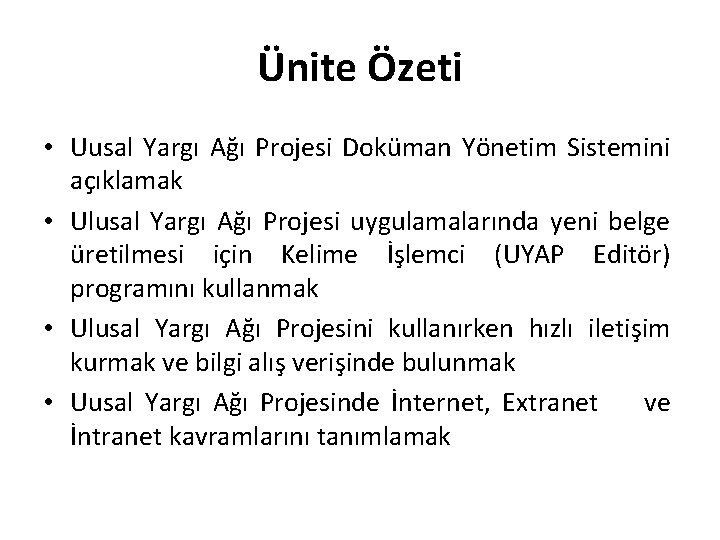 Ünite Özeti

• Uusal Yargı Ağı Projesi Doküman Yönetim Sistemini açıklamak
• Ulusal Yargı Ağı Projesi uygulamalarında yeni belge üretilmesi için Kelime İşlemci (UYAP Editör) programını kullanmak
• Ulusal Yargı Ağı Projesini kullanırken hızlı iletişim kurmak ve bilgi alış verişinde bulunmak
• Uusal Yargı Ağı Projesinde İnternet, Extranet ve İntranet kavramlarını tanımlamak